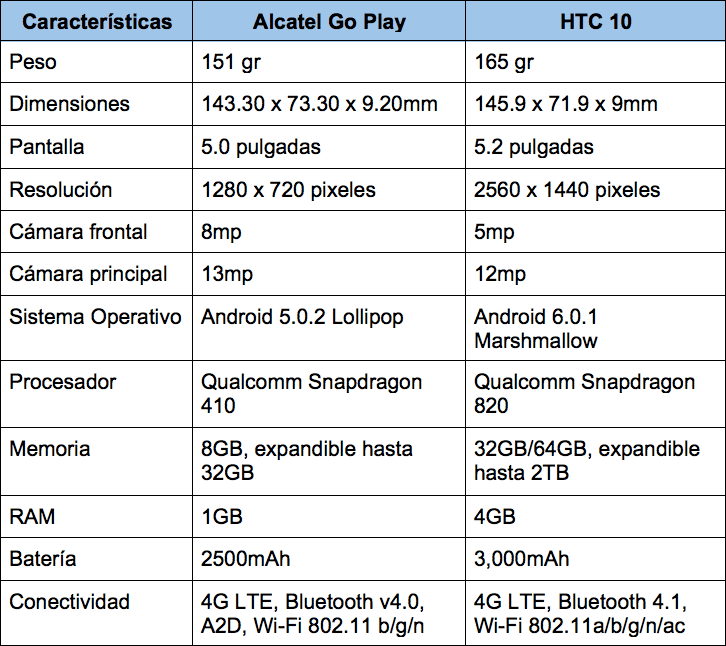 | Características | Alcatel Go Play | HTC 10 |
|---|---|---|
| Peso | 151 gr | 165 gr |
| Dimensiones | 143.30 x 73.30 x 9.20mm | 145.9 x 71.9 x 9mm |
| Pantalla | 5.0 pulgadas | 5.2 pulgadas |
| Resolución | 1280 x 720 pixeles | 2560 x 1440 pixeles |
| Cámara frontal | 8mp | 5mp |
| Cámara principal | 13mp | 12mp |
| Sistema Operativo | Android 5.0.2 Lollipop | Android 6.0.1 Marshmallow |
| Procesador | Qualcomm Snapdragon 410 | Qualcomm Snapdragon 820 |
| Memoria | 8GB, expandible hasta 32GB | 32GB/64GB, expandible hasta 2TB |
| RAM | 1GB | 4GB |
| Batería | 2500mAh | 3,000mAh |
| Conectividad | 4G LTE, Bluetooth v4.0, A2D, Wi-Fi 802.11 b/g/n | 4G LTE, Bluetooth 4.1, Wi-Fi 802.11a/b/g/n/ac |